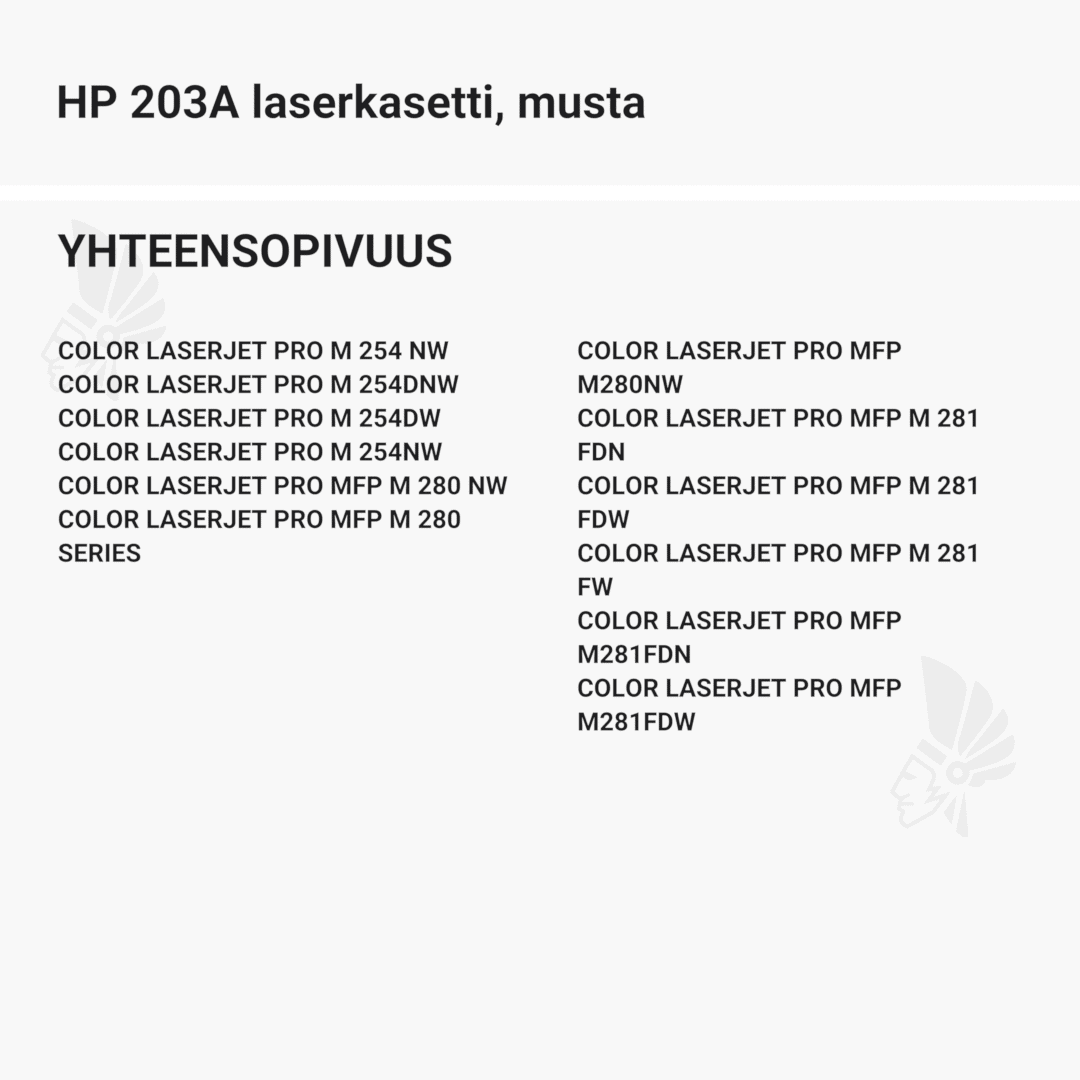 HP 203A laserkasetti, musta

YHTEENSOPIVUUS

COLOR LASERJET PRO M 254 NW
COLOR LASERJET PRO M 254DNW
COLOR LASERJET PRO M 254DW
COLOR LASERJET PRO M 254NW
COLOR LASERJET PRO MFP M 280 NW
COLOR LASERJET PRO MFP M 280 SERIES

COLOR LASERJET PRO MFP M280NW
COLOR LASERJET PRO MFP M 281 FDN
COLOR LASERJET PRO MFP M 281 FDW
COLOR LASERJET PRO MFP M 281 FW
COLOR LASERJET PRO MFP M281FDN
COLOR LASERJET PRO MFP M281FDW